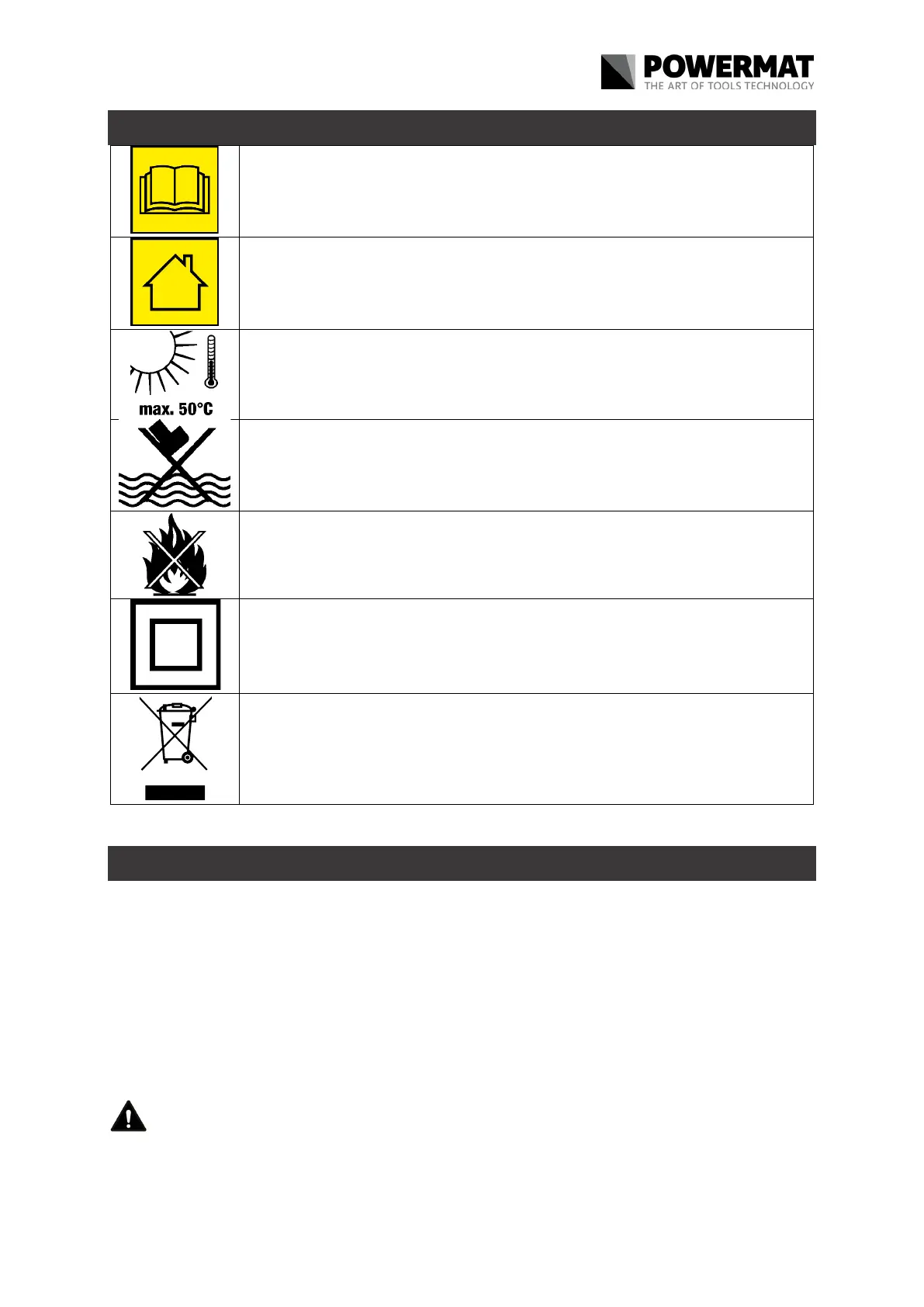 POWERMAT
THE ART OF TOOLS TECHNOLOGY

max. 50°C